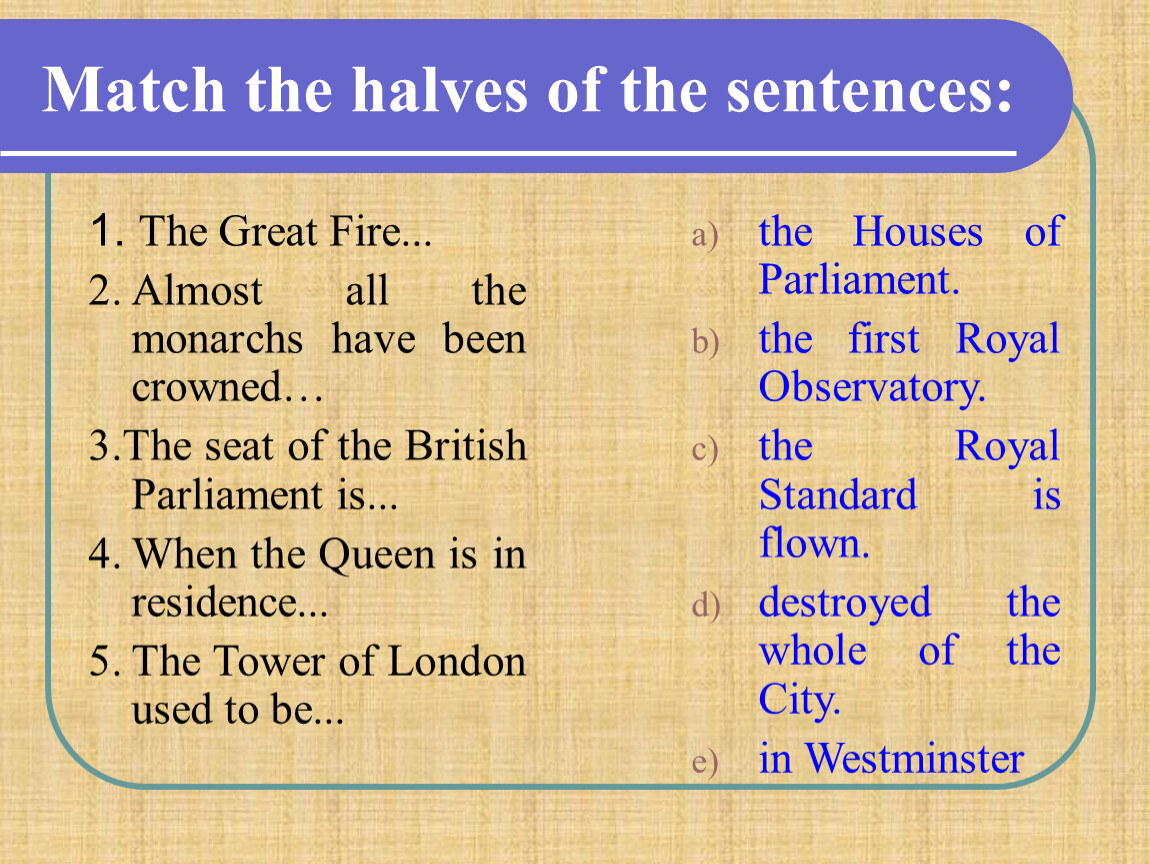 Match the halves of the sentences:

1. The Great Fire...

2. Almost all the monarchs have been crowned…

3.The seat of the British Parliament is...

4. When the Queen is in residence...

5. The Tower of London used to be...

a) the Houses of Parliament.

b) the first Royal Observatory.

c) the Royal Standard is flown.

d) destroyed the whole of the City.

e) in Westminster